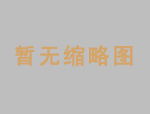 暂无缩略图